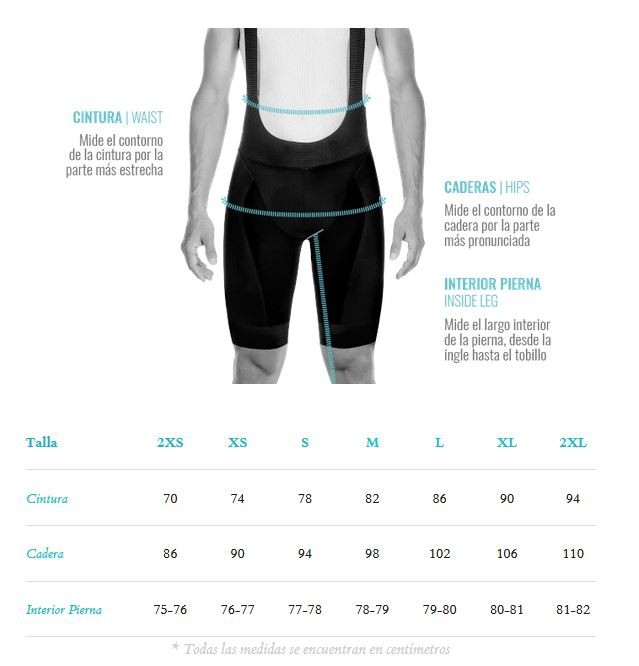 CINTURA | WAIST
Mide el contorno de la cintura por la parte más estrecha

CADERAS | HIPS
Mide el contorno de la cadera por la parte más pronunciada

INTERIOR PIERNA
INSIDE LEG
Mide el largo interior de la pierna, desde la ingle hasta el tobillo

| Talla | 2XS | XS | S | M | L | XL | 2XL |
|---|---|---|---|---|---|---|---|
| Cintura | 70 | 74 | 78 | 82 | 86 | 90 | 94 |
| Cadera | 86 | 90 | 94 | 98 | 102 | 106 | 110 |
| Interior Pierna | 75-76 | 76-77 | 77-78 | 78-79 | 79-80 | 80-81 | 81-82 |

* Todas las medidas se encuentran en centímetros